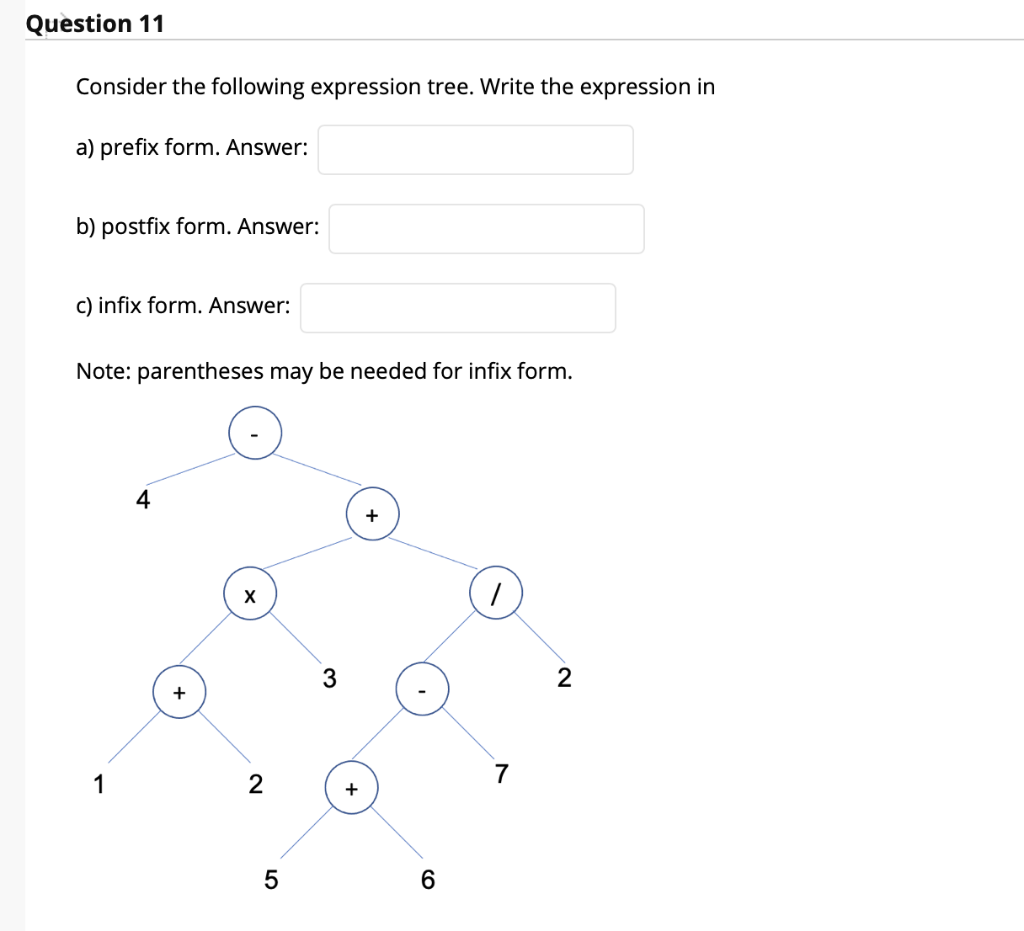 Question 11

Consider the following expression tree. Write the expression in

a) prefix form. Answer:

b) postfix form. Answer:

c) infix form. Answer:

Note: parentheses may be needed for infix form.

-
4
+
x
/
+
3
-
2
1
2
+
7
5
6